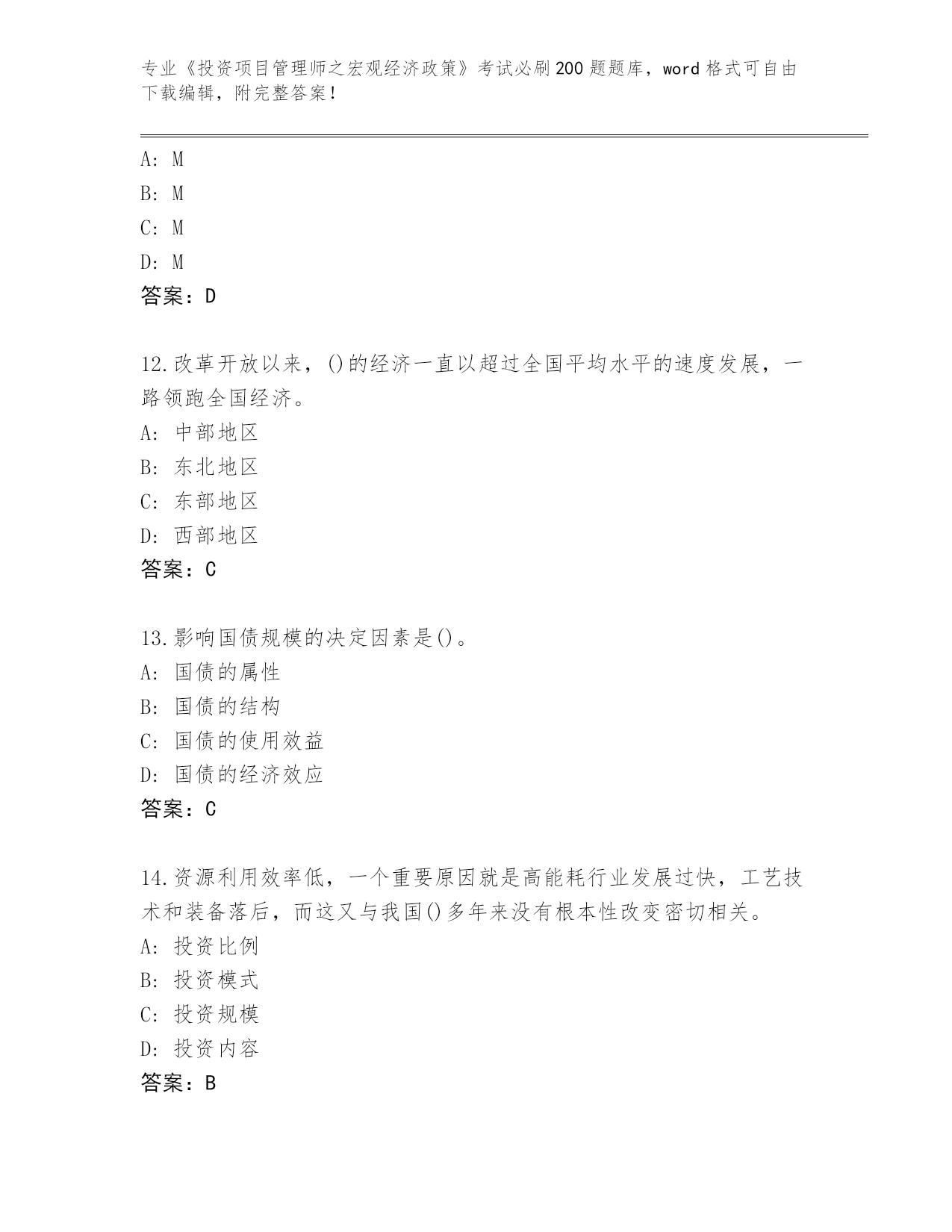 专业《投资项目管理师之宏观经济政策》考试必刷200题题库，word格式可自由下载编辑，附完整答案！

A: M
B: M
C: M
D: M
答案：D

12.改革开放以来，()的经济一直以超过全国平均水平的速度发展，一路领跑全国经济。
A: 中部地区
B: 东北地区
C: 东部地区
D: 西部地区
答案：C

13.影响国债规模的决定因素是()。
A: 国债的属性
B: 国债的结构
C: 国债的使用效益
D: 国债的经济效应
答案：C

14.资源利用效率低，一个重要原因就是高能耗行业发展过快，工艺技术和装备落后，而这又与我国()多年来没有根本性改变密切相关。
A: 投资比例
B: 投资模式
C: 投资规模
D: 投资内容
答案：B